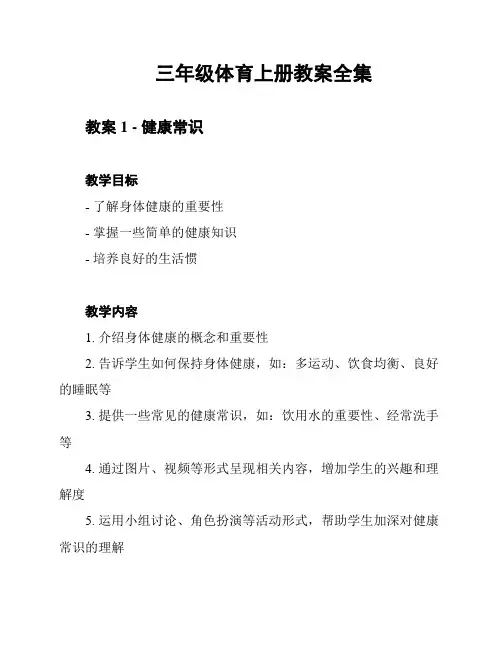 三年级体育上册教案全集

教案 1 - 健康常识

教学目标

- 了解身体健康的重要性

- 掌握一些简单的健康知识

- 培养良好的生活惯

教学内容

1. 介绍身体健康的概念和重要性

2. 告诉学生如何保持身体健康，如：多运动、饮食均衡、良好的睡眠等

3. 提供一些常见的健康常识，如：饮用水的重要性、经常洗手等

4. 通过图片、视频等形式呈现相关内容，增加学生的兴趣和理解度

5. 运用小组讨论、角色扮演等活动形式，帮助学生加深对健康常识的理解